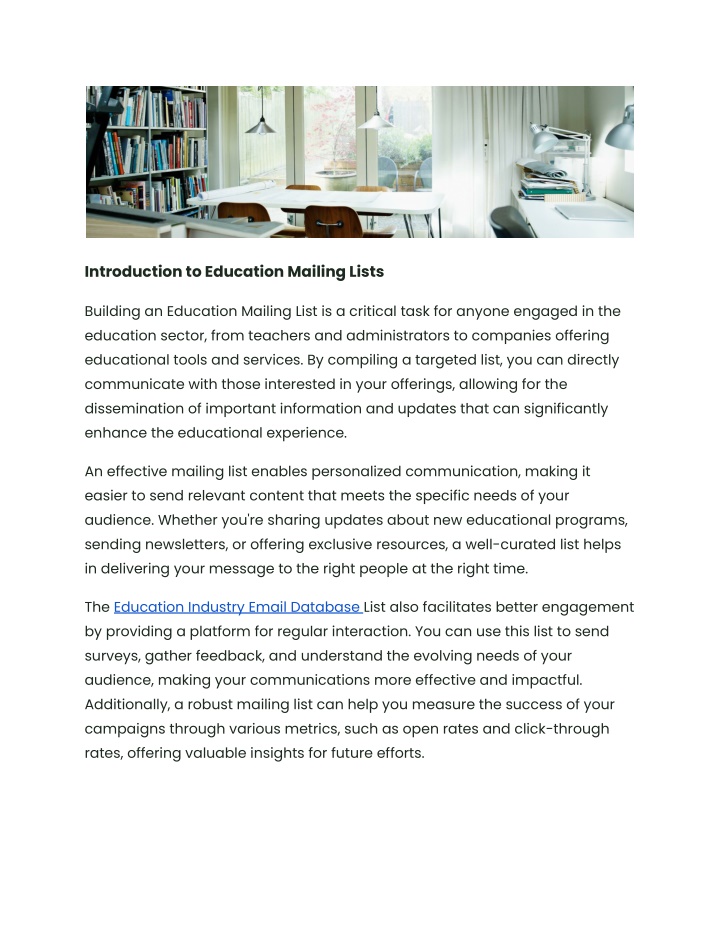 Introduction to Education Mailing Lists

Building an Education Mailing List is a critical task for anyone engaged in the education sector, from teachers and administrators to companies offering educational tools and services. By compiling a targeted list, you can directly communicate with those interested in your offerings, allowing for the dissemination of important information and updates that can significantly enhance the educational experience.

An effective mailing list enables personalized communication, making it easier to send relevant content that meets the specific needs of your audience. Whether you're sharing updates about new educational programs, sending newsletters, or offering exclusive resources, a well-curated list helps in delivering your message to the right people at the right time.

The Education Industry Email Database List also facilitates better engagement by providing a platform for regular interaction. You can use this list to send surveys, gather feedback, and understand the evolving needs of your audience, making your communications more effective and impactful. Additionally, a robust mailing list can help you measure the success of your campaigns through various metrics, such as open rates and click-through rates, offering valuable insights for future efforts.